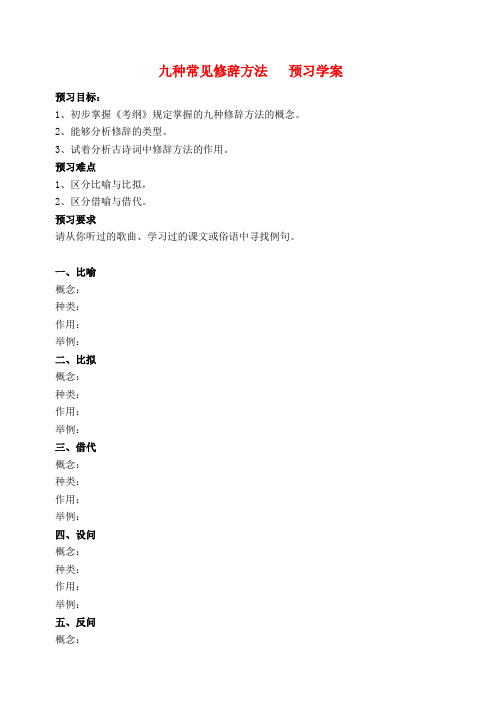 九种常见修辞方法　　预习学案

预习目标：
1、初步掌握《考纲》规定掌握的九种修辞方法的概念。
2、能够分析修辞的类型。
3、试着分析古诗词中修辞方法的作用。

预习难点
1、区分比喻与比拟。
2、区分借喻与借代。

预习要求
请从你听过的歌曲、学习过的课文或俗语中寻找例句。

一、比喻
概念：
种类：
作用：
举例：

二、比拟
概念：
种类：
作用：
举例：

三、借代
概念：
种类：
作用：
举例：

四、设问
概念：
种类：
作用：
举例：

五、反问
概念：